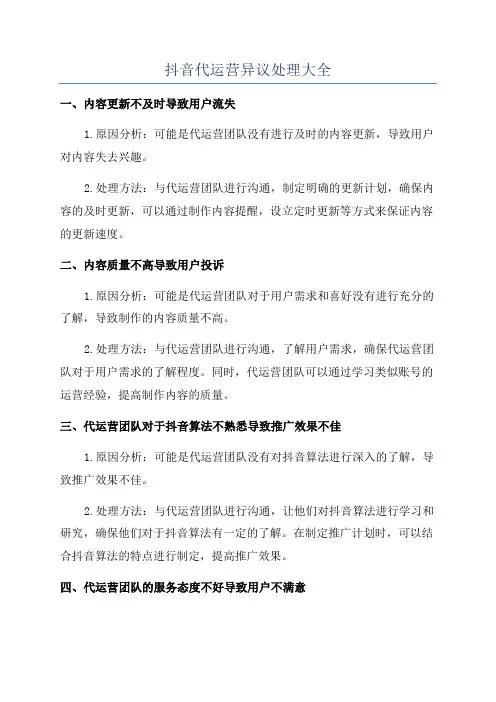 抖音代运营异议处理大全

一、内容更新不及时导致用户流失

1.原因分析：可能是代运营团队没有进行及时的内容更新，导致用户对内容失去兴趣。

2.处理方法：与代运营团队进行沟通，制定明确的更新计划，确保内容的及时更新，可以通过制作内容提醒，设立定时更新等方式来保证内容的更新速度。

二、内容质量不高导致用户投诉

1.原因分析：可能是代运营团队对于用户需求和喜好没有进行充分的了解，导致制作的内容质量不高。

2.处理方法：与代运营团队进行沟通，了解用户需求，确保代运营团队对于用户需求的了解程度。同时，代运营团队可以通过学习类似账号的运营经验，提高制作内容的质量。

三、代运营团队对于抖音算法不熟悉导致推广效果不佳

1.原因分析：可能是代运营团队没有对抖音算法进行深入的了解，导致推广效果不佳。

2.处理方法：与代运营团队进行沟通，让他们对抖音算法进行学习和研究，确保他们对于抖音算法有一定的了解。在制定推广计划时，可以结合抖音算法的特点进行制定，提高推广效果。

四、代运营团队的服务态度不好导致用户不满意